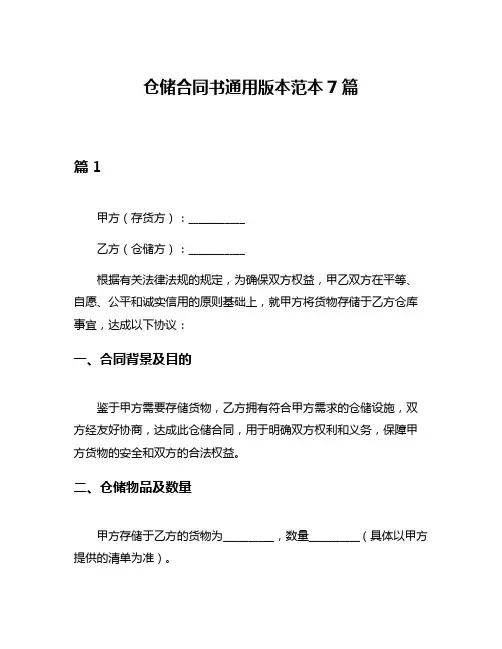 仓储合同书通用版本范本 7 篇

篇 1

甲方（存货方）：__________

乙方（仓储方）：__________

根据有关法律法规的规定，为确保双方权益，甲乙双方在平等、自愿、公平和诚实信用的原则基础上，就甲方将货物存储于乙方仓库事宜，达成以下协议：

一、合同背景及目的

鉴于甲方需要存储货物，乙方拥有符合甲方需求的仓储设施，双方经友好协商，达成此仓储合同，用于明确双方权利和义务，保障甲方货物的安全和双方的合法权益。

二、仓储物品及数量

甲方存储于乙方的货物为_________，数量_________（具体以甲方提供的清单为准）。